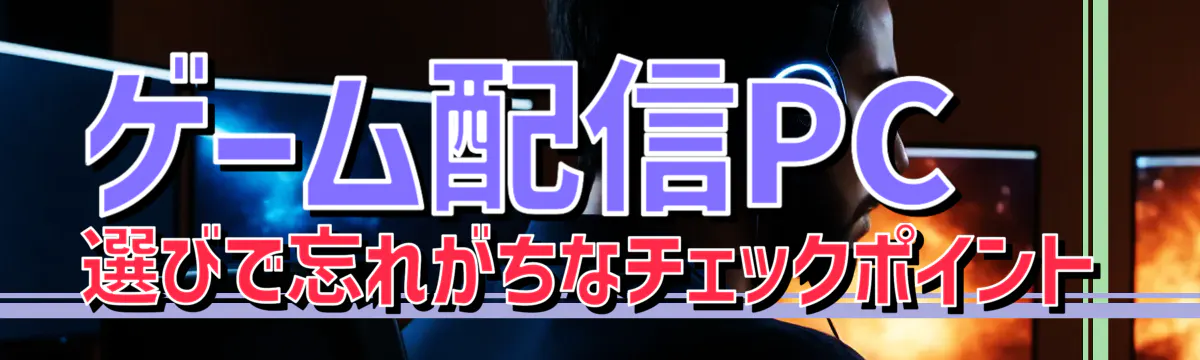 ゲーム配信PC
選びで忘れがちなチェックポイント